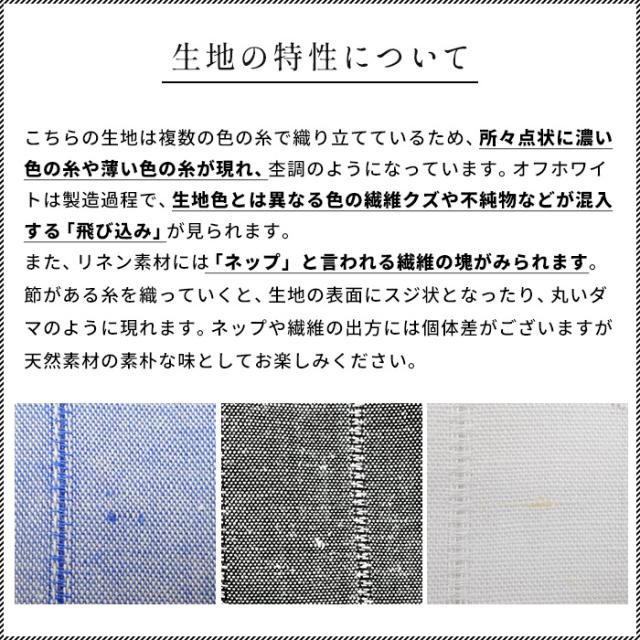 生地の特性について

こちらの生地は複数の色の糸で織り立てているため、所々点状に濃い色の糸や薄い色の糸が現れ、杢調のようになっています。オフホワイトは製造過程で、生地色とは異なる色の繊維クズや不純物などが混入する「飛び込み」が見られます。

また、リネン素材には「ネップ」と言われる繊維の塊がみられます。節がある糸を織っていくと、生地の表面にスジ状となったり、丸いダマのように現れます。ネップや繊維の出方には個体差がございますが天然素材の素朴な味としてお楽しみください。